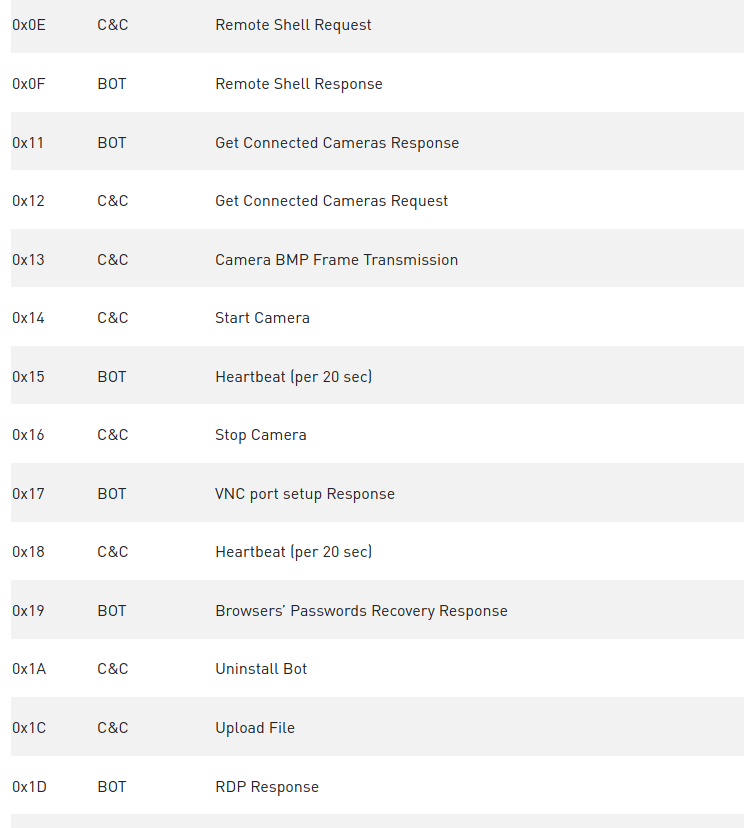 | | | |
|---|---|---|
| 0x0E | C&C | Remote Shell Request |
| 0x0F | BOT | Remote Shell Response |
| 0x11 | BOT | Get Connected Cameras Response |
| 0x12 | C&C | Get Connected Cameras Request |
| 0x13 | C&C | Camera BMP Frame Transmission |
| 0x14 | C&C | Start Camera |
| 0x15 | BOT | Heartbeat (per 20 sec) |
| 0x16 | C&C | Stop Camera |
| 0x17 | BOT | VNC port setup Response |
| 0x18 | C&C | Heartbeat (per 20 sec) |
| 0x19 | BOT | Browsers' Passwords Recovery Response |
| 0x1A | C&C | Uninstall Bot |
| 0x1C | C&C | Upload File |
| 0x1D | BOT | RDP Response |